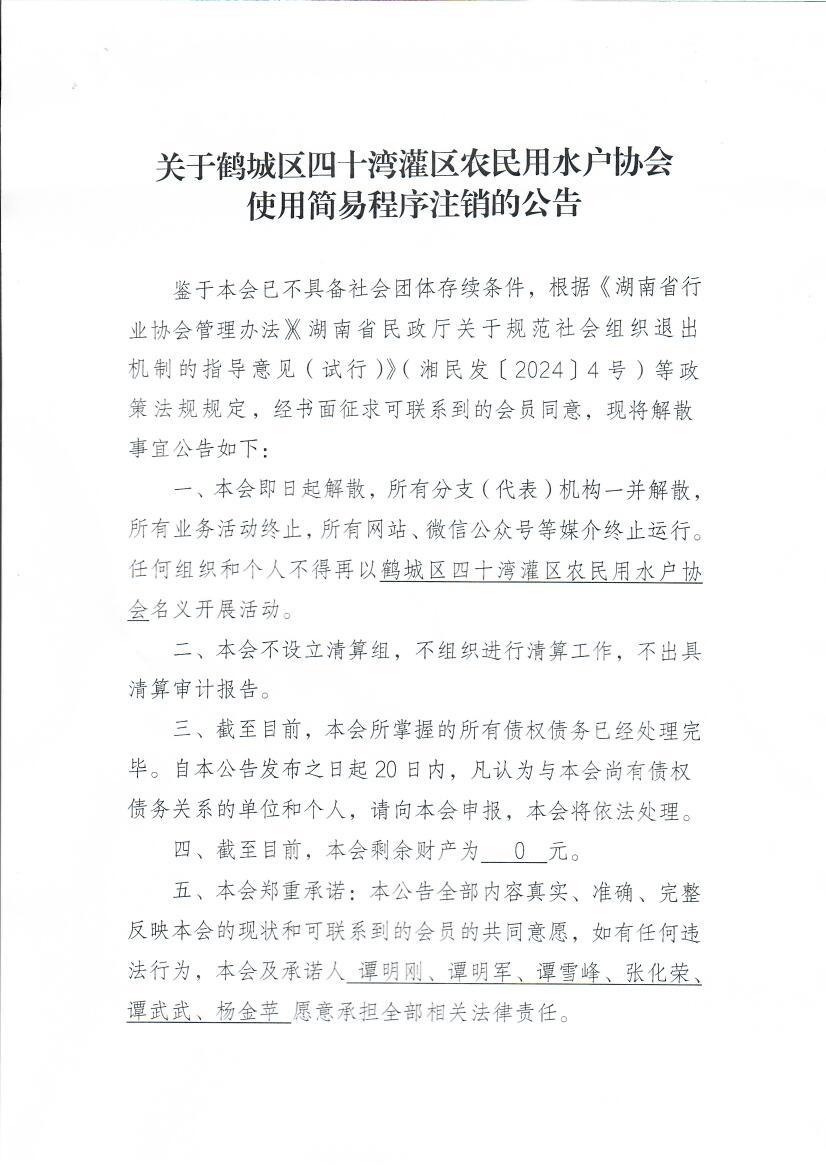 关于鹤城区四十湾灌区农民用水户协会
使用简易程序注销的公告

鉴于本会已不具备社会团体存续条件，根据《湖南省行业协会管理办法》《湖南省民政厅关于规范社会组织退出机制的指导意见（试行）》（湘民发〔2024〕4号）等政策法规规定，经书面征求可联系到的会员同意，现将解散事宜公告如下：

一、本会即日起解散，所有分支（代表）机构一并解散，所有业务活动终止，所有网站、微信公众号等媒介终止运行。任何组织和个人不得再以鹤城区四十湾灌区农民用水户协会名义开展活动。

二、本会不设立清算组，不组织进行清算工作，不出具清算审计报告。

三、截至目前，本会所掌握的所有债权债务已经处理完毕。自本公告发布之日起20日内，凡认为与本会尚有债权债务关系的单位和个人，请向本会申报，本会将依法处理。

四、截至目前，本会剩余财产为 0 元。

五、本会郑重承诺：本公告全部内容真实、准确、完整反映本会的现状和可联系到的会员的共同意愿，如有任何违法行为，本会及承诺人 谭明刚、谭明军、谭雪峰、张化荣、谭武武、杨金苹 愿意承担全部相关法律责任。